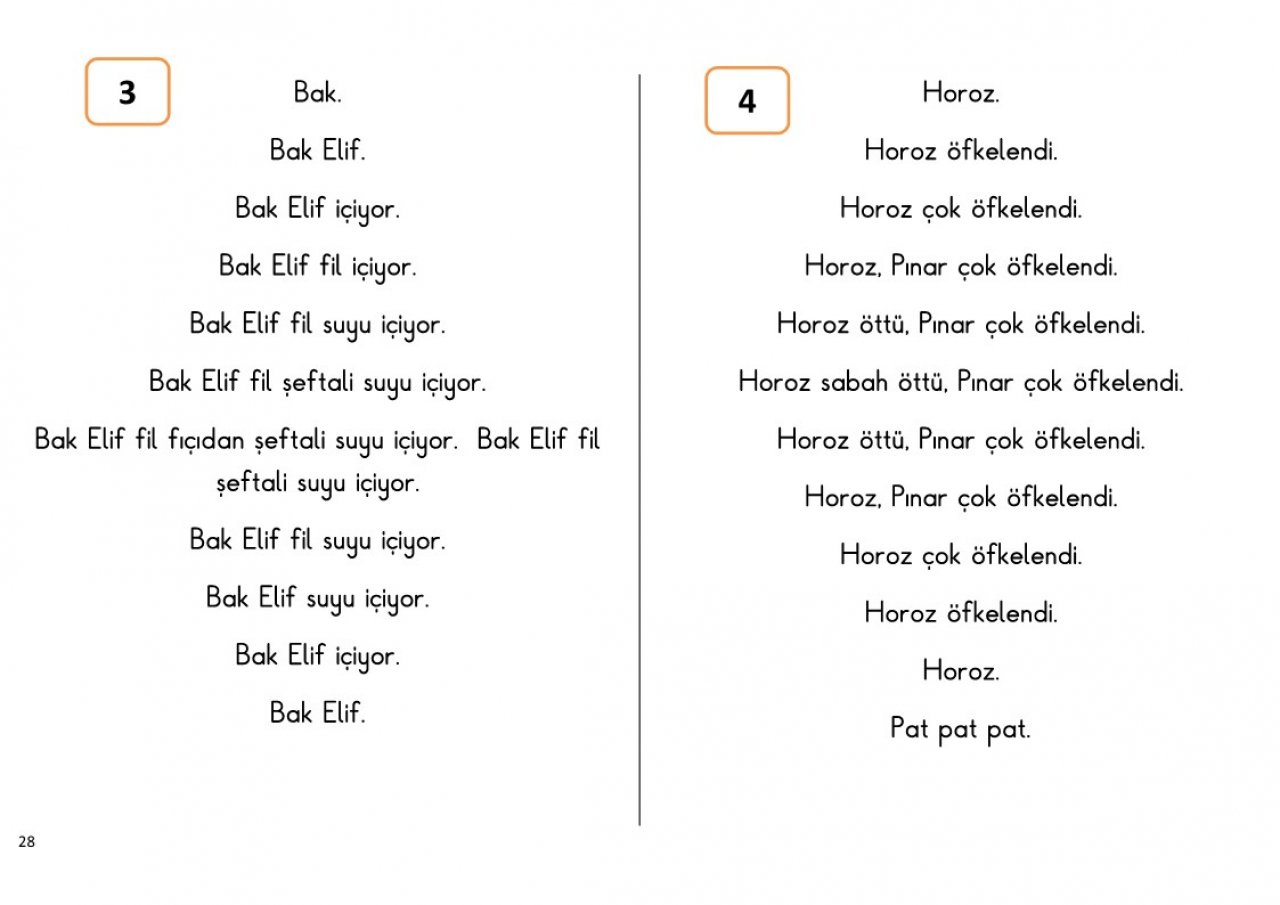 3

Bak.

Bak Elif.

Bak Elif içiyor.

Bak Elif fil içiyor.

Bak Elif fil suyu içiyor.

Bak Elif fil şeftali suyu içiyor.

Bak Elif fil fıçıdan şeftali suyu içiyor. Bak Elif fil şeftali suyu içiyor.

Bak Elif fil suyu içiyor.

Bak Elif suyu içiyor.

Bak Elif içiyor.

Bak Elif.

4

Horoz.

Horoz öfkelendi.

Horoz çok öfkelendi.

Horoz, Pınar çok öfkelendi.

Horoz öttü, Pınar çok öfkelendi.

Horoz sabah öttü, Pınar çok öfkelendi.

Horoz öttü, Pınar çok öfkelendi.

Horoz, Pınar çok öfkelendi.

Horoz çok öfkelendi.

Horoz öfkelendi.

Horoz.

Pat pat pat.

28